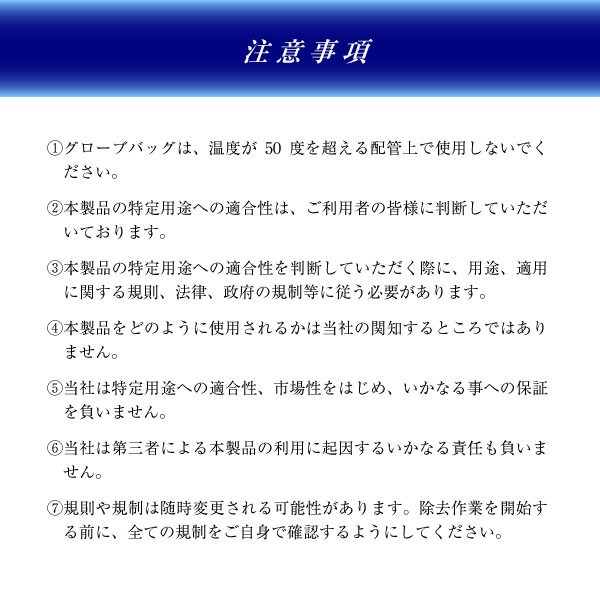 注意事項

①グローブバッグは、温度が 50 度を超える配管上で使用しないでください。

②本製品の特定用途への適合性は、ご利用者の皆様に判断していただいております。

③本製品の特定用途への適合性を判断していただく際に、用途、適用に関する規則、法律、政府の規制等に従う必要があります。

④本製品をどのように使用されるかは当社の関知するところではありません。

⑤当社は特定用途への適合性、市場性をはじめ、いかなる事への保証を負いません。

⑥当社は第三者による本製品の利用に起因するいかなる責任も負いません。

⑦規則や規制は随時変更される可能性があります。除去作業を開始する前に、全ての規制をご自身で確認するようにしてください。